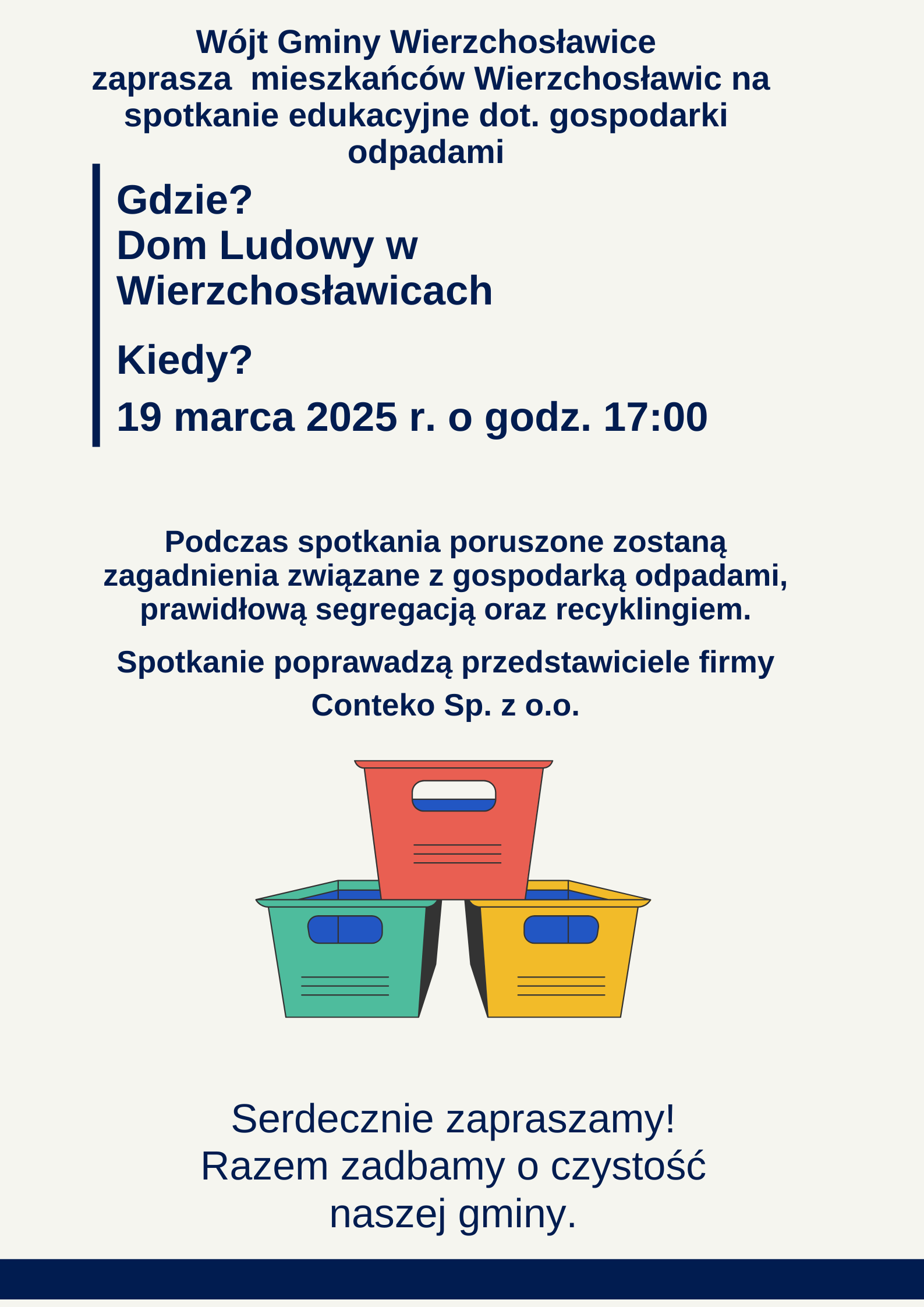 Wójt Gminy Wierzchosławice zaprasza mieszkańców Wierzchosławic na spotkanie edukacyjne dot. gospodarki odpadami

Gdzie?
Dom Ludowy w Wierzchosławicach

Kiedy?

19 marca 2025 r. o godz. 17:00

Podczas spotkania poruszone zostaną zagadnienia związane z gospodarką odpadami, prawidłową segregacją oraz recyklingiem.

Spotkanie poprawadzą przedstawiciele firmy Conteko Sp. z o.o.

Serdecznie zapraszamy!
Razem zadbamy o czystość naszej gminy.